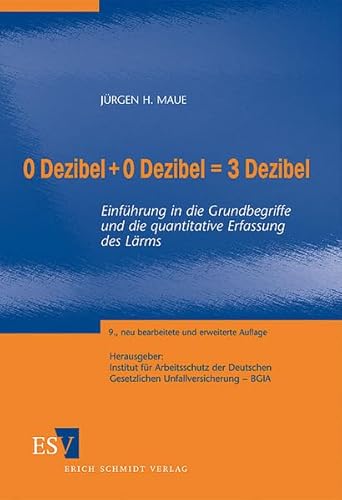 JÜRGEN H. MAUE

0 Dezibel + 0 Dezibel = 3 Dezibel

Einführung in die Grundbegriffe und die quantitative Erfassung des Lärms

9., neu bearbeitete und erweiterte Auflage

Herausgeber:
Institut für Arbeitsschutz der Deutschen Gesetzlichen Unfallversicherung – BGIA

ESV

ERICH SCHMIDT VERLAG